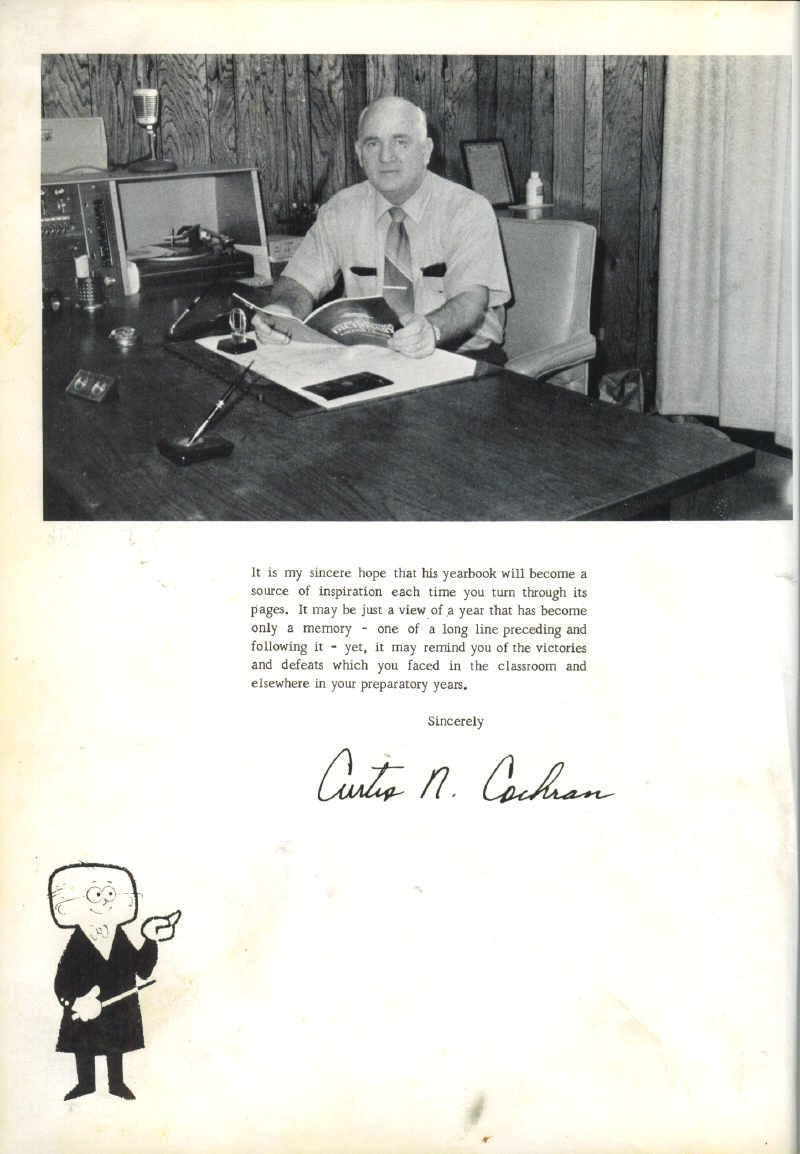 It is my sincere hope that his yearbook will become a source of inspiration each time you turn through its pages. It may be just a view of a year that has become only a memory - one of a long line preceding and following it - yet, it may remind you of the victories and defeats which you faced in the classroom and elsewhere in your preparatory years.

Sincerely

Curtis N. Cochran